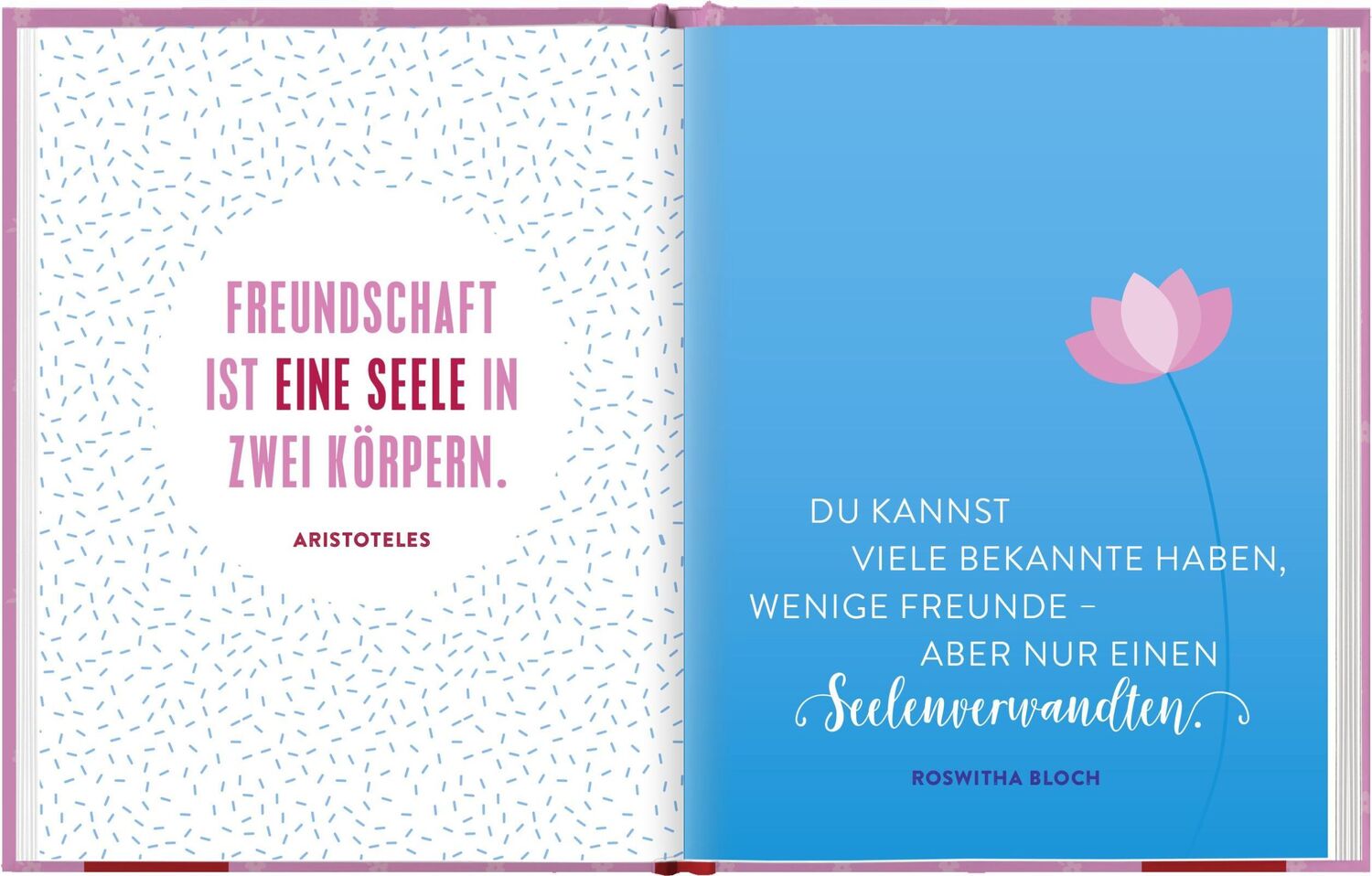 FREUNDSCHAFT IST EINE SEELE IN ZWEI KÖRPERN.

ARISTOTELES

DU KANNST VIELE BEKANNTE HABEN, WENIGE FREUNDE – ABER NUR EINEN Seelenverwandten.

ROSWITHA BLOCH